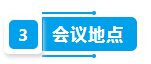 3 会议地点